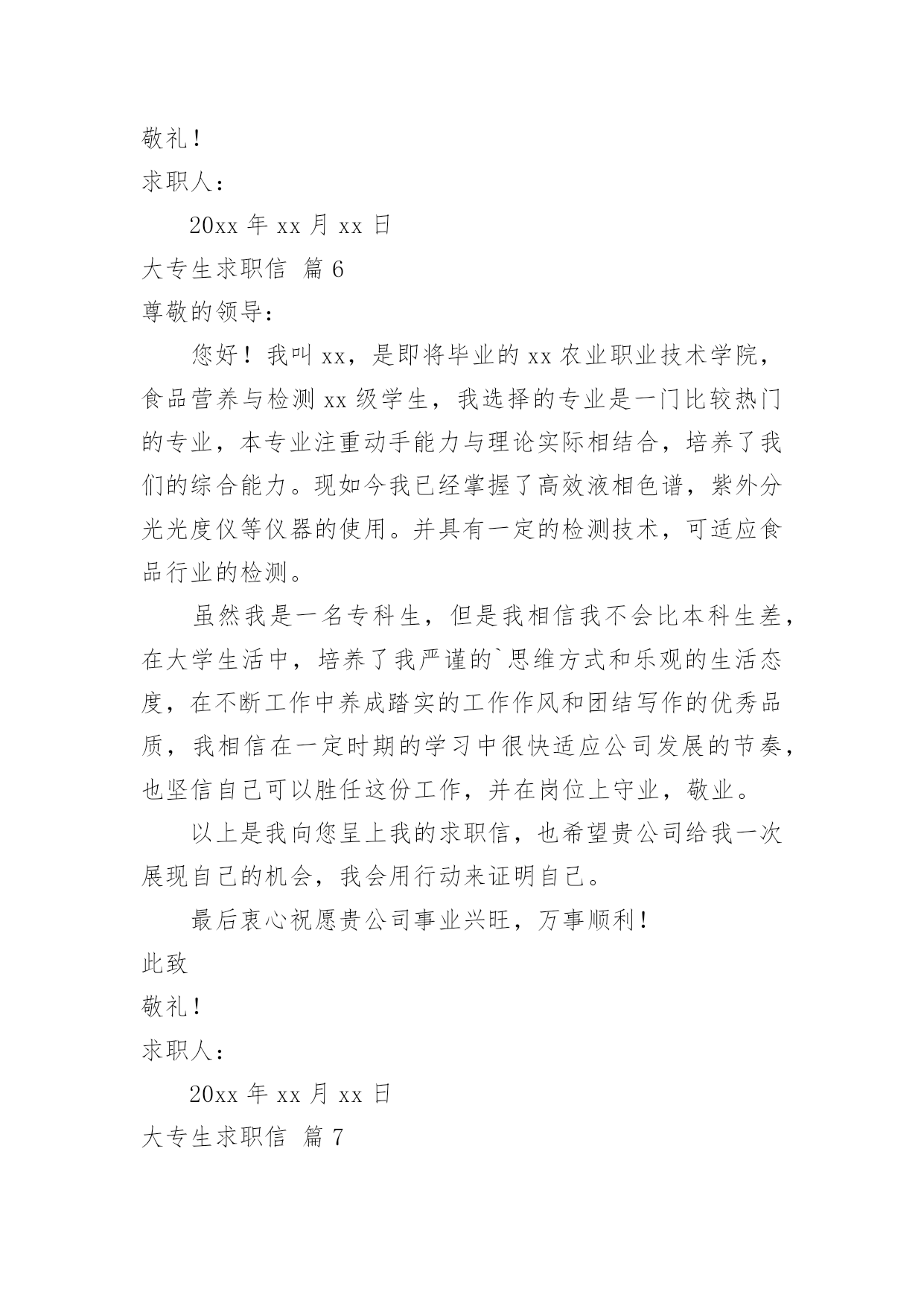 敬礼！

求职人：

20xx 年 xx 月 xx 日

大专生求职信 篇 6

尊敬的领导：

您好！我叫 xx，是即将毕业的 xx 农业职业技术学院，食品营养与检测 xx 级学生，我选择的专业是一门比较热门的专业，本专业注重动手能力与理论实际相结合，培养了我们的综合能力。现如今我已经掌握了高效液相色谱，紫外分光光度仪等仪器的使用。并具有一定的检测技术，可适应食品行业的检测。

虽然我是一名专科生，但是我相信我不会比本科生差，在大学生活中，培养了我严谨的`思维方式和乐观的生活态度，在不断工作中养成踏实的工作作风和团结写作的优秀品质，我相信在一定时期的学习中很快适应公司发展的节奏，也坚信自己可以胜任这份工作，并在岗位上守业，敬业。

以上是我向您呈上我的求职信，也希望贵公司给我一次展现自己的机会，我会用行动来证明自己。

最后衷心祝愿贵公司事业兴旺，万事顺利！

此致

敬礼！

求职人：

20xx 年 xx 月 xx 日

大专生求职信 篇 7